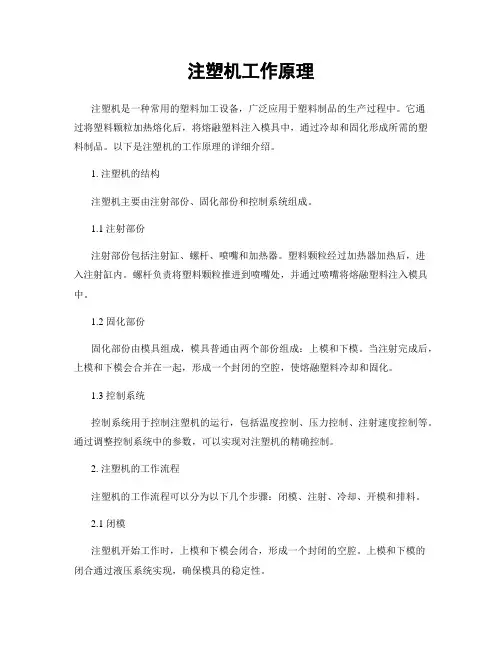 注塑机工作原理

注塑机是一种常用的塑料加工设备，广泛应用于塑料制品的生产过程中。它通过将塑料颗粒加热熔化后，将熔融塑料注入模具中，通过冷却和固化形成所需的塑料制品。以下是注塑机的工作原理的详细介绍。

1. 注塑机的结构

注塑机主要由注射部份、固化部份和控制系统组成。

1.1 注射部份

注射部份包括注射缸、螺杆、喷嘴和加热器。塑料颗粒经过加热器加热后，进入注射缸内。螺杆负责将塑料颗粒推进到喷嘴处，并通过喷嘴将熔融塑料注入模具中。

1.2 固化部份

固化部份由模具组成，模具普通由两个部份组成：上模和下模。当注射完成后，上模和下模会合并在一起，形成一个封闭的空腔，使熔融塑料冷却和固化。

1.3 控制系统

控制系统用于控制注塑机的运行，包括温度控制、压力控制、注射速度控制等。通过调整控制系统中的参数，可以实现对注塑机的精确控制。

2. 注塑机的工作流程

注塑机的工作流程可以分为以下几个步骤：闭模、注射、冷却、开模和排料。

2.1 闭模

注塑机开始工作时，上模和下模会闭合，形成一个封闭的空腔。上模和下模的闭合通过液压系统实现，确保模具的稳定性。